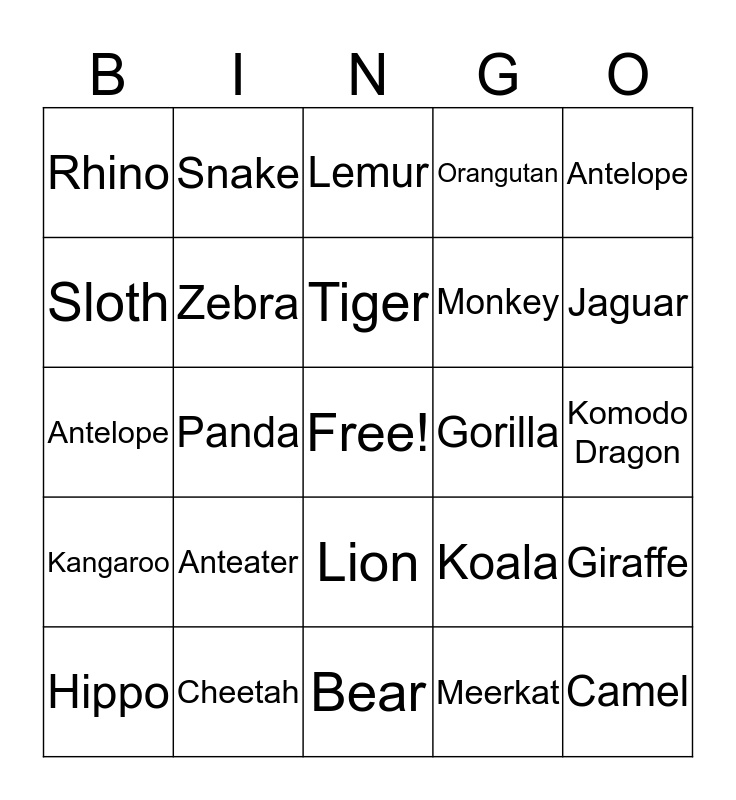 | B | I | N | G | O |
|---|---|---|---|---|
| Rhino | Snake | Lemur | Orangutan | Antelope |
| Sloth | Zebra | Tiger | Monkey | Jaguar |
| Antelope | Panda | Free! | Gorilla | Komodo Dragon |
| Kangaroo | Anteater | Lion | Koala | Giraffe |
| Hippo | Cheetah | Bear | Meerkat | Camel |